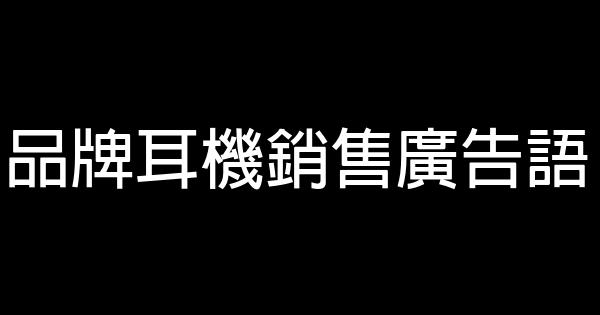 品牌耳機銷售廣告語